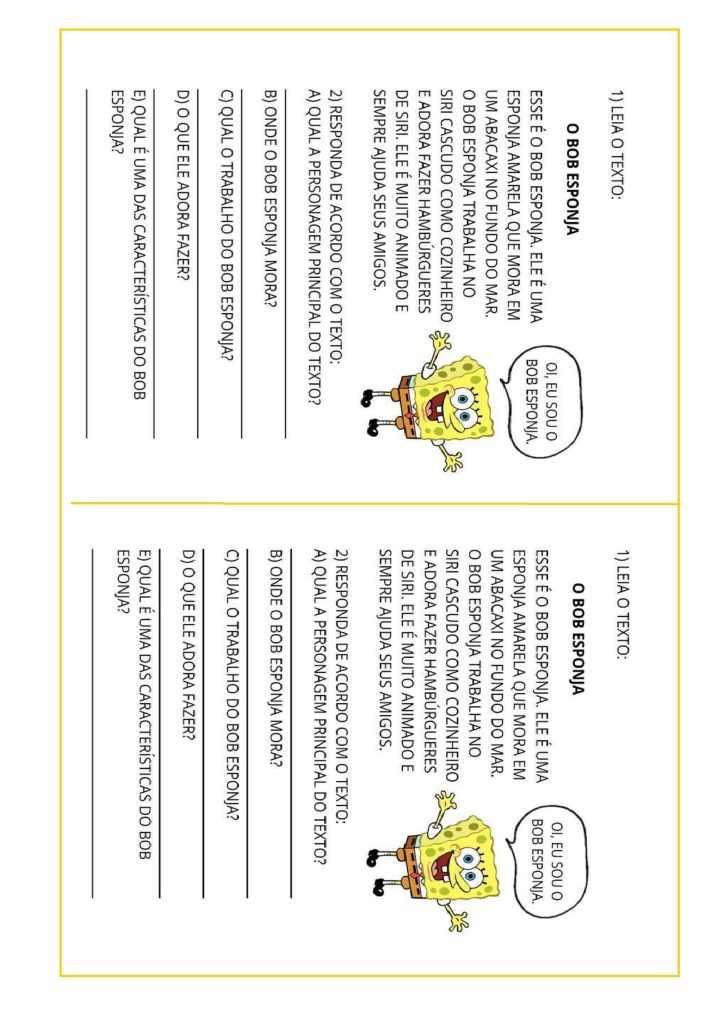 1) LEIA O TEXTO:

O BOB ESPONJA

ESSE É O BOB ESPONJA. ELE É UMA ESPONJA AMARELA QUE MORA EM UM ABACAXI NO FUNDO DO MAR. O BOB ESPONJA TRABALHA NO SIRI CASCUDO COMO COZINHEIRO E ADORA FAZER HAMBÚRGUERES DE SIRI. ELE É MUITO ANIMADO E SEMPRE AJUDA SEUS AMIGOS.

OI, EU SOU O BOB ESPONJA.

2) RESPONDA DE ACORDO COM O TEXTO:
A) QUAL A PERSONAGEM PRINCIPAL DO TEXTO?

B) ONDE O BOB ESPONJA MORA?

C) QUAL O TRABALHO DO BOB ESPONJA?

D) O QUE ELE ADORA FAZER?

E) QUAL É UMA DAS CARACTERÍSTICAS DO BOB ESPONJA?

1) LEIA O TEXTO:

O BOB ESPONJA

ESSE É O BOB ESPONJA. ELE É UMA ESPONJA AMARELA QUE MORA EM UM ABACAXI NO FUNDO DO MAR. O BOB ESPONJA TRABALHA NO SIRI CASCUDO COMO COZINHEIRO E ADORA FAZER HAMBÚRGUERES DE SIRI. ELE É MUITO ANIMADO E SEMPRE AJUDA SEUS AMIGOS.

OI, EU SOU O BOB ESPONJA.

2) RESPONDA DE ACORDO COM O TEXTO:
A) QUAL A PERSONAGEM PRINCIPAL DO TEXTO?

B) ONDE O BOB ESPONJA MORA?

C) QUAL O TRABALHO DO BOB ESPONJA?

D) O QUE ELE ADORA FAZER?

E) QUAL É UMA DAS CARACTERÍSTICAS DO BOB ESPONJA?